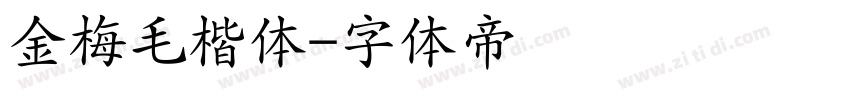 金梅毛楷体-字体帝

www.zi ti di.com www.zi ti di.com www.zi ti di.com www.zi ti di.com